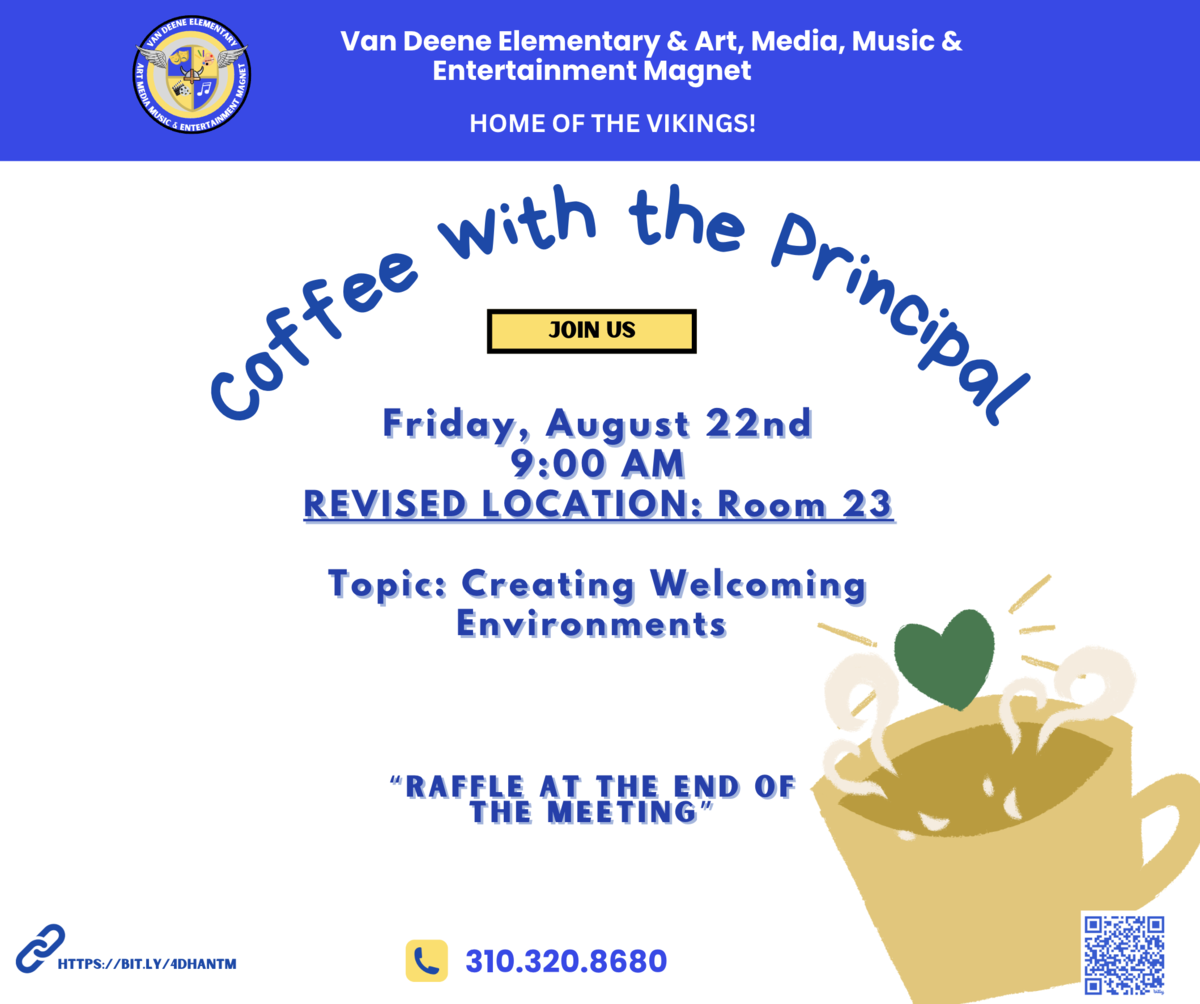 VAN DEENE ELEMENTARY
ART MEDIA MUSIC & ENTERTAINMENT MAGNET

Van Deene Elementary & Art, Media, Music & Entertainment Magnet

HOME OF THE VIKINGS!

Coffee with the Principal

JOIN US

Friday, August 22nd
9:00 AM
REVISED LOCATION: Room 23

Topic: Creating Welcoming Environments

"RAFFLE AT THE END OF THE MEETING"

HTTPS://BIT.LY/4DHANTM

310.320.8680